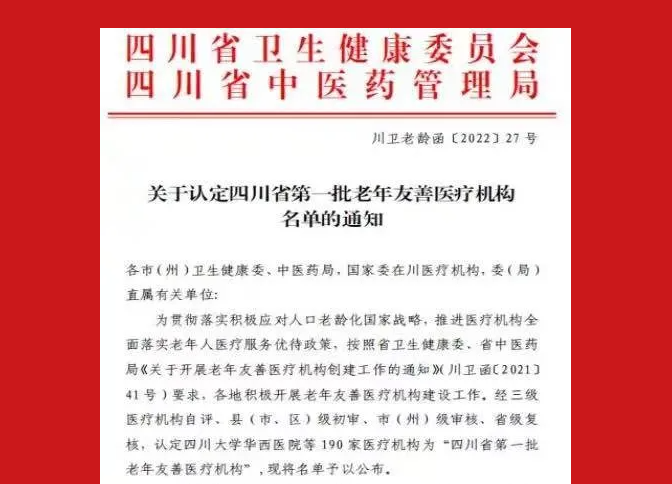 四川省卫生健康委员会
四川省中医药管理局

川卫老龄函〔2022〕27号

关于认定四川省第一批老年友善医疗机构名单的通知

各市（州）卫生健康委、中医药局，国家委在川医疗机构，委（局）直属有关单位：

为贯彻落实积极应对人口老龄化国家战略，推进医疗机构全面落实老年人医疗服务优待政策，按照省卫生健康委、省中医药局《关于开展老年友善医疗机构创建工作的通知》（川卫函〔2021〕41号）要求，各地积极开展老年友善医疗机构建设工作。经三级医疗机构自评、县（市、区）级初审、市（州）级审核、省级复核，认定四川大学华西医院等190家医疗机构为“四川省第一批老年友善医疗机构”，现将名单予以公布。